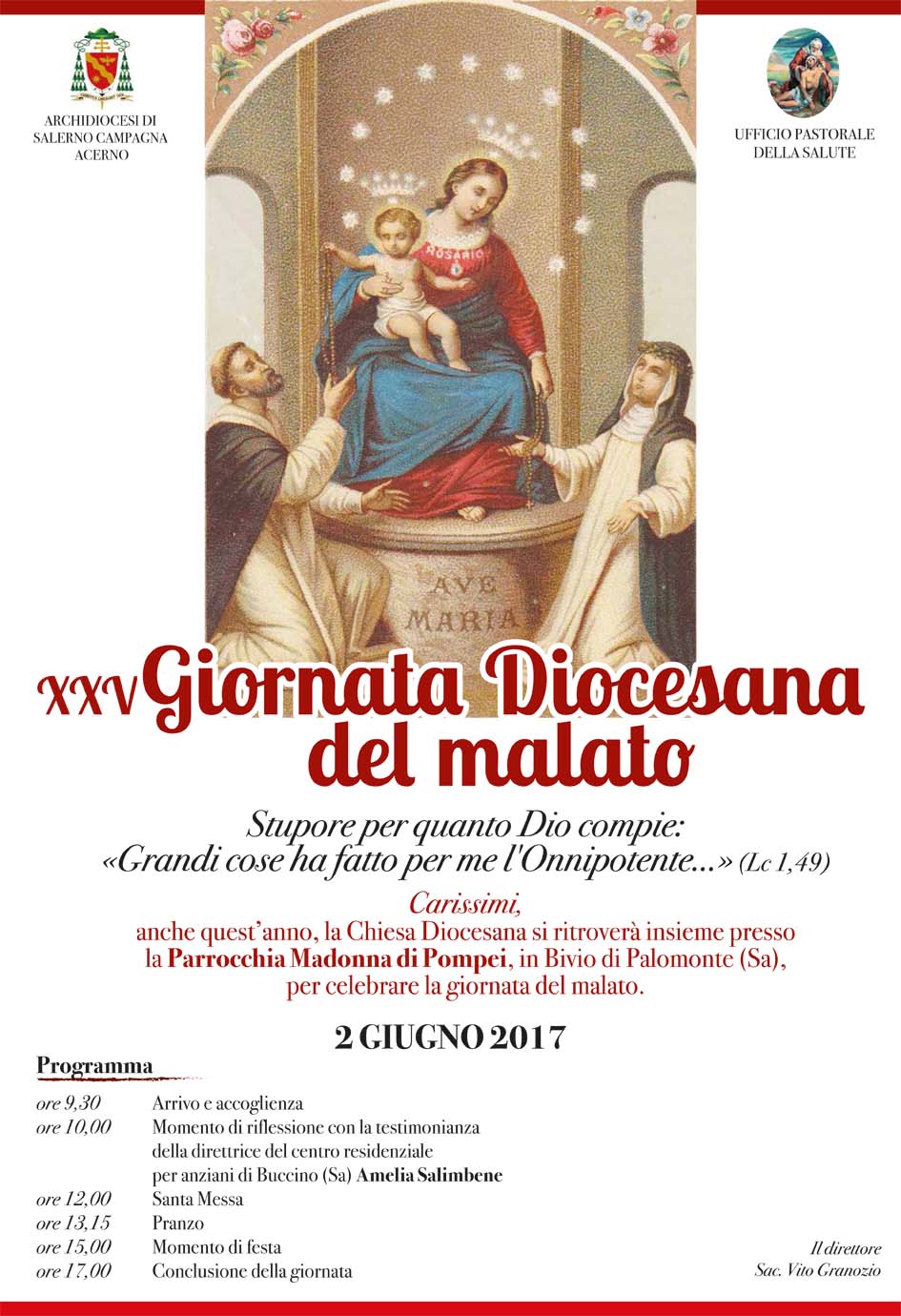 ARCHIDIOCESI DI
SALERNO CAMPAGNA
ACERNO

UFFICIO PASTORALE
DELLA SALUTE

ROSARIO

AVE
MARIA

XXV Giornata Diocesana del malato

Stupore per quanto Dio compie:
«Grandi cose ha fatto per me l'Onnipotente...» (Lc 1,49)

Carissimi,
anche quest'anno, la Chiesa Diocesana si ritroverà insieme presso la Parrocchia Madonna di Pompei, in Bivio di Palomonte (Sa), per celebrare la giornata del malato.

2 GIUGNO 2017

Programma

ore 9,30 Arrivo e accoglienza
ore 10,00 Momento di riflessione con la testimonianza della direttrice del centro residenziale per anziani di Buccino (Sa) Amelia Salimbene
ore 12,00 Santa Messa
ore 13,15 Pranzo
ore 15,00 Momento di festa
ore 17,00 Conclusione della giornata

Il direttore
Sac. Vito Granozio